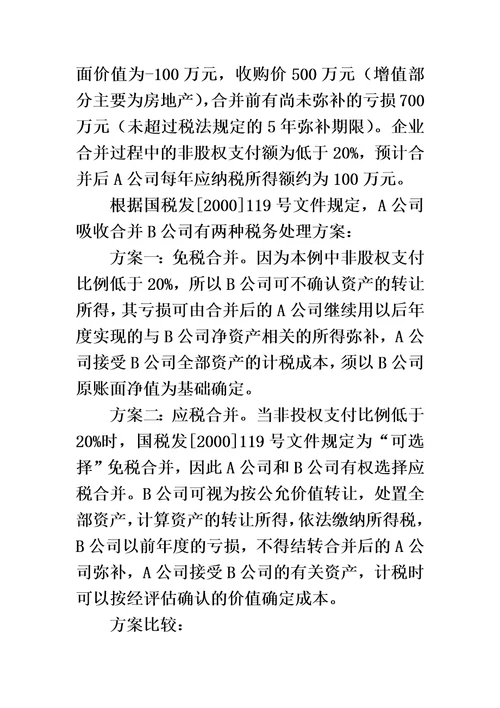 面价值为-100 万元，收购价 500 万元（增值部分主要为房地产），合并前有尚未弥补的亏损 700 万元（未超过税法规定的 5 年弥补期限）。企业合并过程中的非股权支付额为低于 20%，预计合并后 A 公司每年应纳税所得额约为 100 万元。

根据国税发[2000]119 号文件规定，A 公司吸收合并 B 公司有两种税务处理方案：

方案一：免税合并。因为本例中非股权支付比例低于 20%，所以 B 公司可不确认资产的转让所得，其亏损可由合并后的 A 公司继续用以后年度实现的与 B 公司净资产相关的所得弥补，A 公司接受 B 公司全部资产的计税成本，须以 B 公司原账面净值为基础确定。

方案二：应税合并。当非投权支付比例低于 20%时，国税发[2000]119 号文件规定为“可选择”免税合并，因此 A 公司和 B 公司有权选择应税合并。B 公司可视为按公允价值转让，处置全部资产，计算资产的转让所得，依法缴纳所得税，B 公司以前年度的亏损，不得结转合并后的 A 公司弥补，A 公司接受 B 公司的有关资产，计税时可以按经评估确认的价值确定成本。

方案比较：